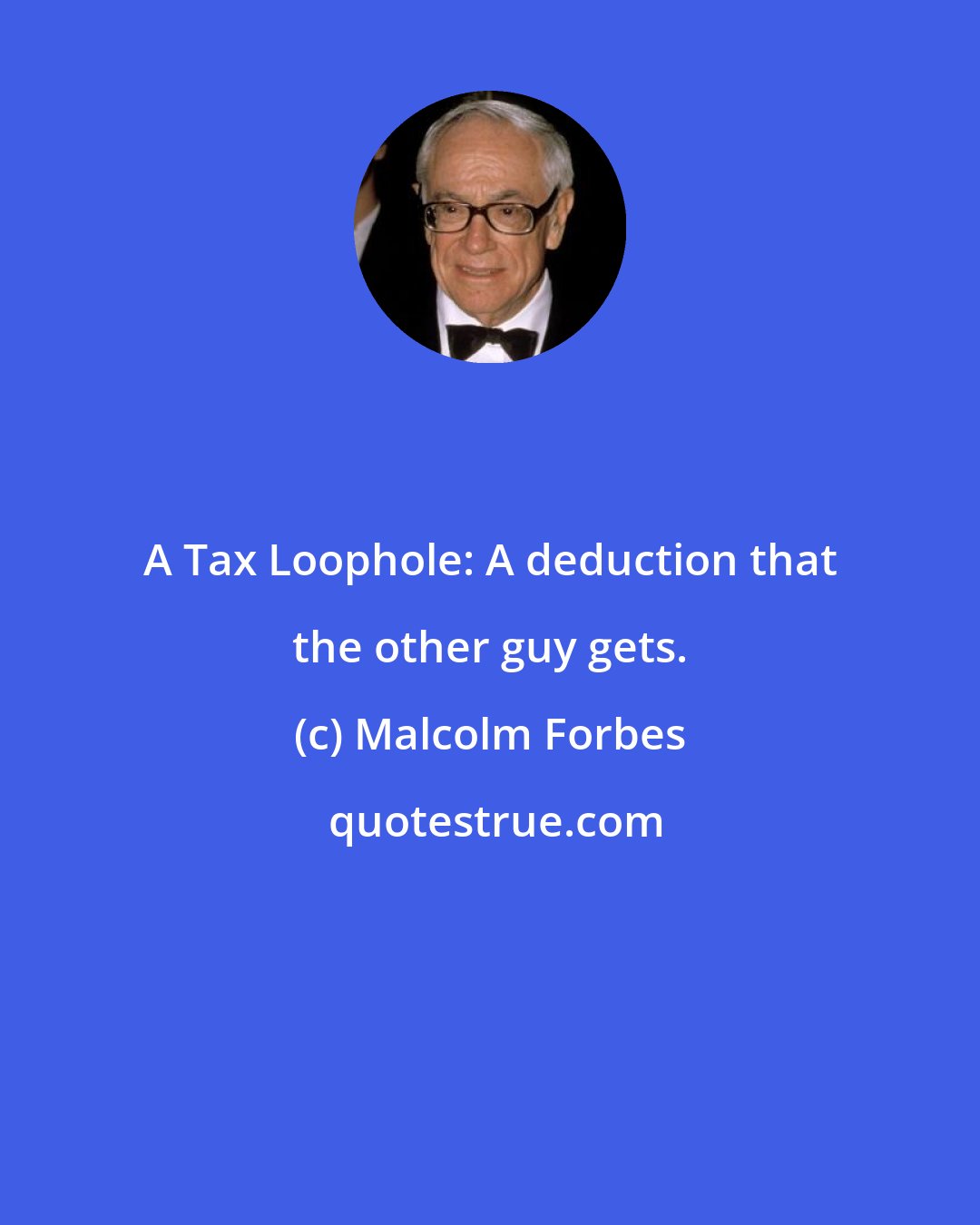 A Tax Loophole: A deduction that the other guy gets.

(c) Malcolm Forbes

quotestrue.com